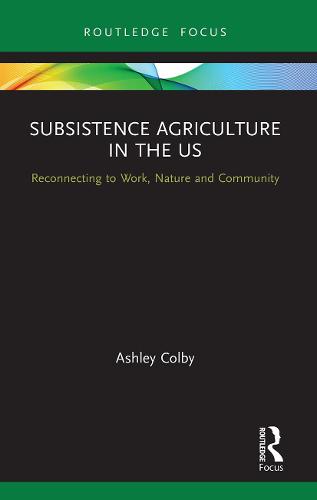 ROUTLEDGE FOCUS

SUBSISTENCE AGRICULTURE IN THE US

Reconnecting to Work, Nature and Community

Ashley Colby

ROUTLEDGE
Focus